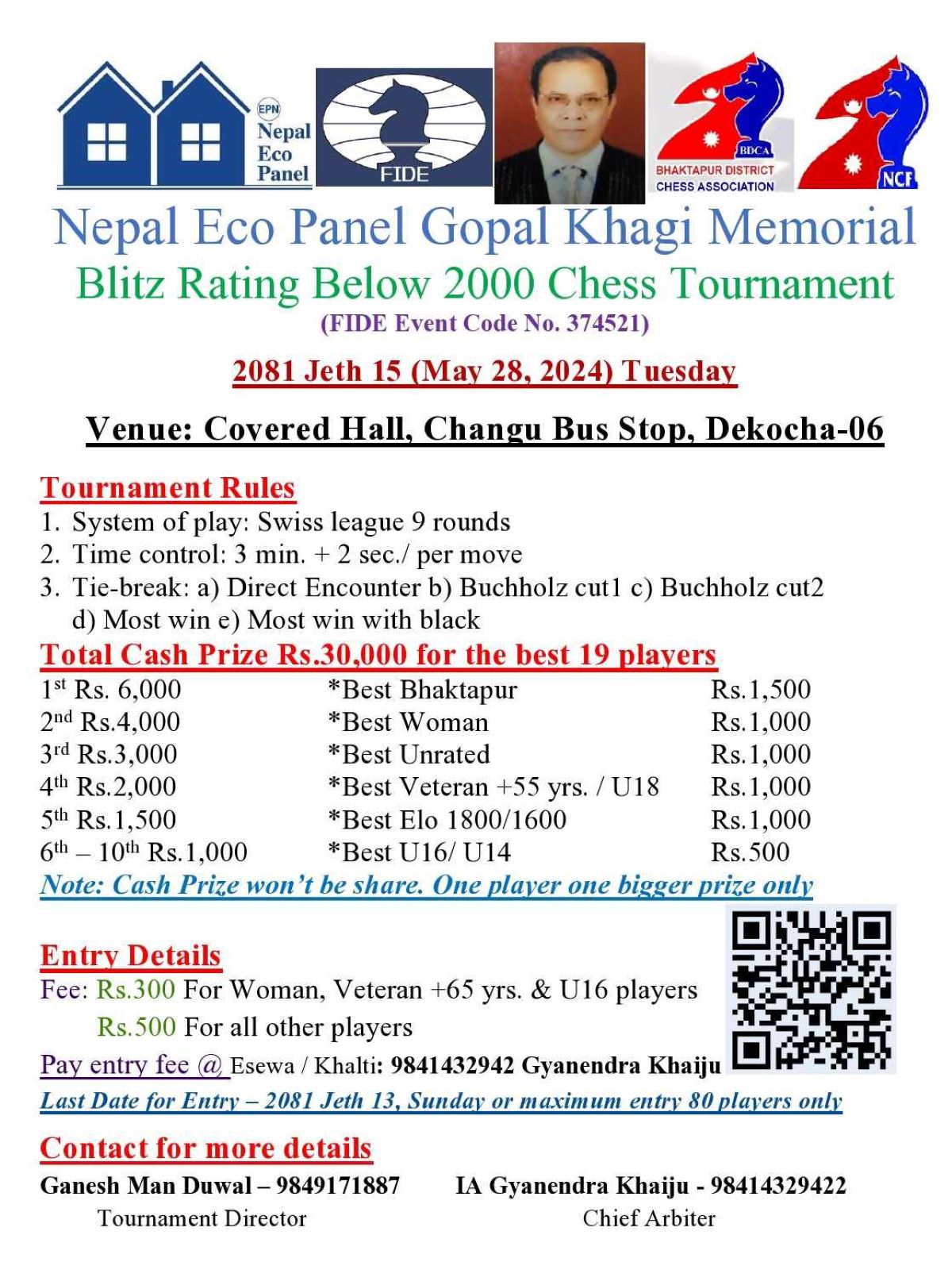 EPN Nepal Eco Panel

FIDE

BDCA BHAKTAPUR DISTRICT CHESS ASSOCIATION

NCF

Nepal Eco Panel Gopal Khagi Memorial
Blitz Rating Below 2000 Chess Tournament
(FIDE Event Code No. 374521)

2081 Jeth 15 (May 28, 2024) Tuesday

Venue: Covered Hall, Changu Bus Stop, Dekocha-06

Tournament Rules
1. System of play: Swiss league 9 rounds
2. Time control: 3 min. + 2 sec./ per move
3. Tie-break: a) Direct Encounter b) Buchholz cut1 c) Buchholz cut2 d) Most win e) Most win with black

Total Cash Prize Rs.30,000 for the best 19 players

| | | |
|---|---|---|
| 1$^{st}$ Rs. 6,000 | *Best Bhaktapur | Rs.1,500 |
| 2$^{nd}$ Rs.4,000 | *Best Woman | Rs.1,000 |
| 3$^{rd}$ Rs.3,000 | *Best Unrated | Rs.1,000 |
| 4$^{th}$ Rs.2,000 | *Best Veteran +55 yrs. / U18 | Rs.1,000 |
| 5$^{th}$ Rs.1,500 | *Best Elo 1800/1600 | Rs.1,000 |
| 6$^{th}$ – 10$^{th}$ Rs.1,000 | *Best U16/ U14 | Rs.500 |

Note: Cash Prize won't be share. One player one bigger prize only

Entry Details
Fee: Rs.300 For Woman, Veteran +65 yrs. & U16 players
Rs.500 For all other players
Pay entry fee @ Esewa / Khalti: 9841432942 Gyanendra Khaiju
Last Date for Entry – 2081 Jeth 13, Sunday or maximum entry 80 players only

Contact for more details
Ganesh Man Duwal – 9849171887
Tournament Director
IA Gyanendra Khaiju - 98414329422
Chief Arbiter